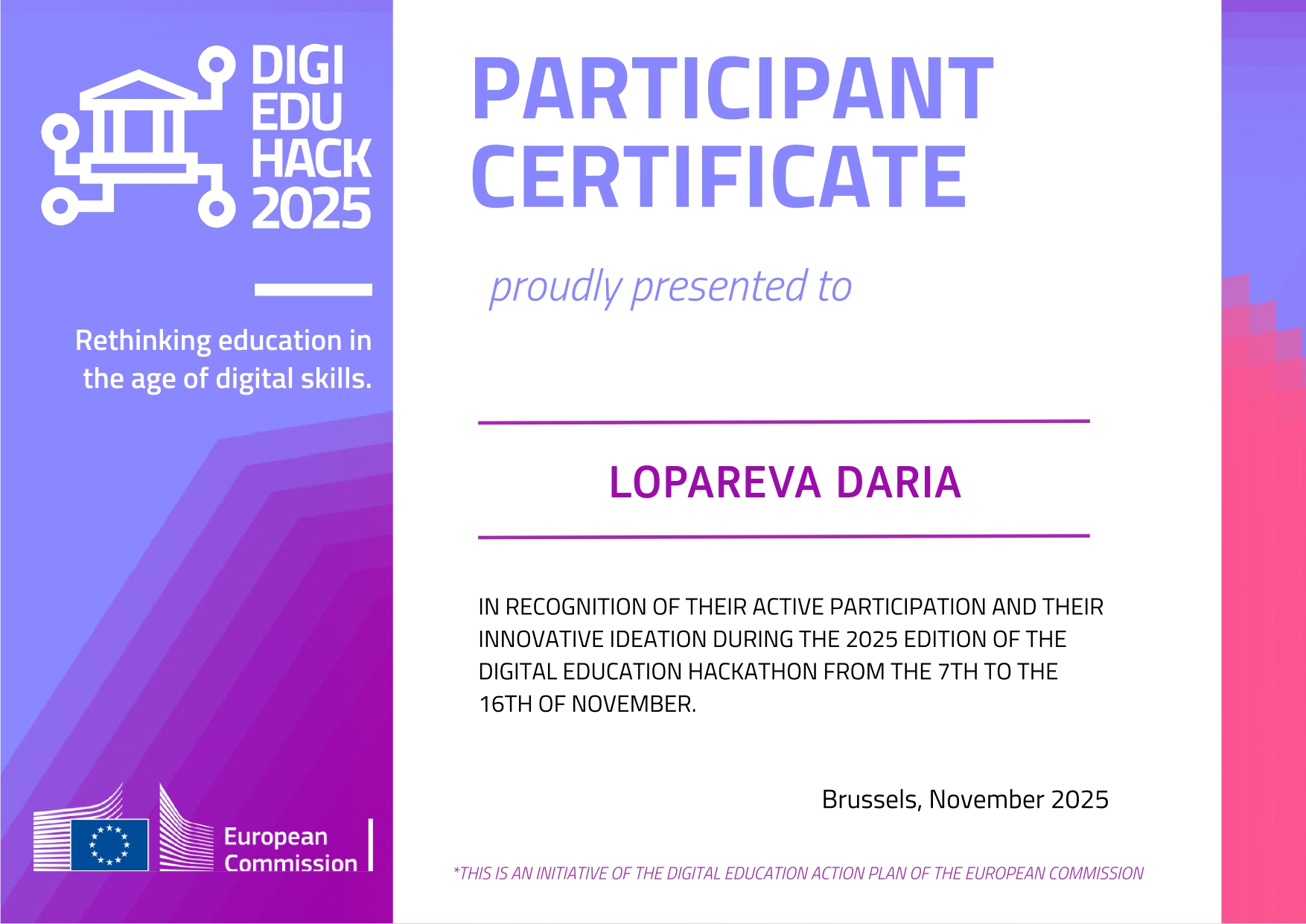 DIGI
EDU
HACK
2025

Rethinking education in the age of digital skills.

European
Commission

PARTICIPANT
CERTIFICATE

proudly presented to

LOPAREVA DARIA

IN RECOGNITION OF THEIR ACTIVE PARTICIPATION AND THEIR INNOVATIVE IDEATION DURING THE 2025 EDITION OF THE DIGITAL EDUCATION HACKATHON FROM THE 7TH TO THE 16TH OF NOVEMBER.

Brussels, November 2025

*THIS IS AN INITIATIVE OF THE DIGITAL EDUCATION ACTION PLAN OF THE EUROPEAN COMMISSION